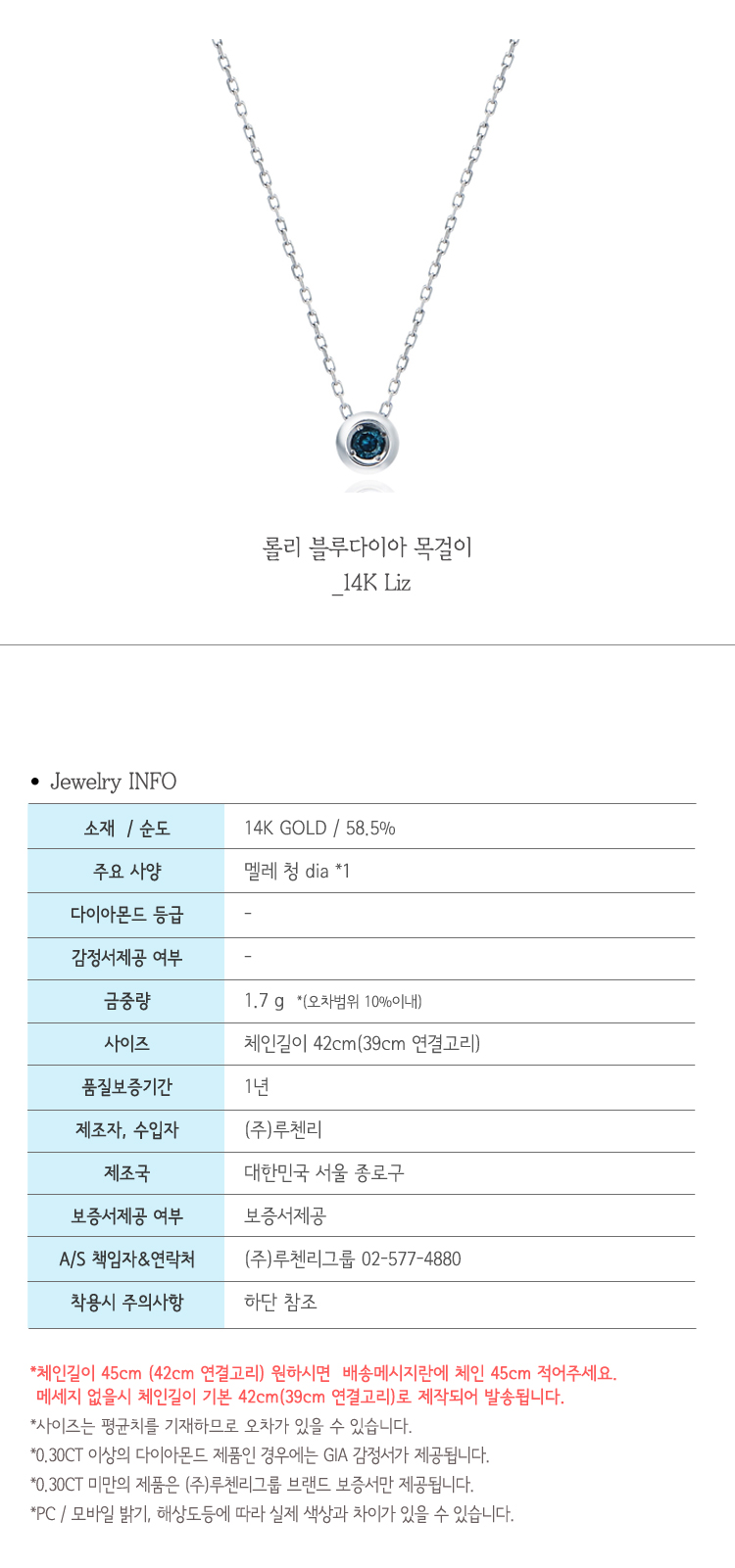 롤리 블루다이아 목걸이
_14K Liz

• Jewelry INFO

| 소재 / 순도 | 14K GOLD / 58.5% |
|---|---|
| 주요 사양 | 멜레 청 dia *1 |
| 다이아몬드 등급 | - |
| 감정서제공 여부 | - |
| 금중량 | 1.7 g *(오차범위 10%이내) |
| 사이즈 | 체인길이 42cm(39cm 연결고리) |
| 품질보증기간 | 1년 |
| 제조자, 수입자 | (주)루첸리 |
| 제조국 | 대한민국 서울 종로구 |
| 보증서제공 여부 | 보증서제공 |
| A/S 책임자&연락처 | (주)루첸리그룹 02-577-4880 |
| 착용시 주의사항 | 하단 참조 |

*체인길이 45cm (42cm 연결고리) 원하시면 배송메시지란에 체인 45cm 적어주세요.
메세지 없을시 체인길이 기본 42cm(39cm 연결고리)로 제작되어 발송됩니다.
*사이즈는 평균치를 기재하므로 오차가 있을 수 있습니다.
*0.30CT 이상의 다이아몬드 제품인 경우에는 GIA 감정서가 제공됩니다.
*0.30CT 미만의 제품은 (주)루첸리그룹 브랜드 보증서만 제공됩니다.
*PC / 모바일 밝기, 해상도등에 따라 실제 색상과 차이가 있을 수 있습니다.